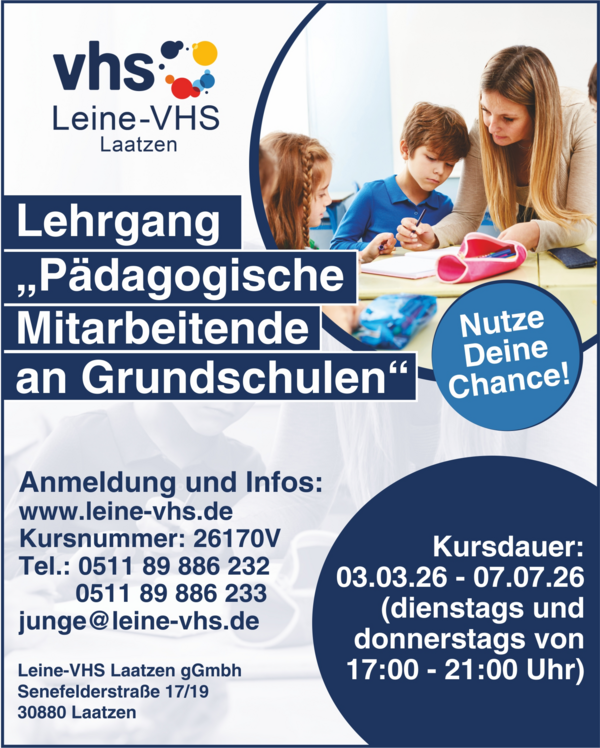 vhs
Leine-VHS
Laatzen

Lehrgang
„Pädagogische
Mitarbeitende
an Grundschulen“

Nutze
Deine
Chance!

Anmeldung und Infos:
www.leine-vhs.de
Kursnummer: 26170V
Tel.: 0511 89 886 232
0511 89 886 233
junge@leine-vhs.de

Leine-VHS Laatzen gGmbh
Senefelderstraße 17/19
30880 Laatzen

Kursdauer:
03.03.26 - 07.07.26
(dienstags und
donnerstags von
17:00 - 21:00 Uhr)